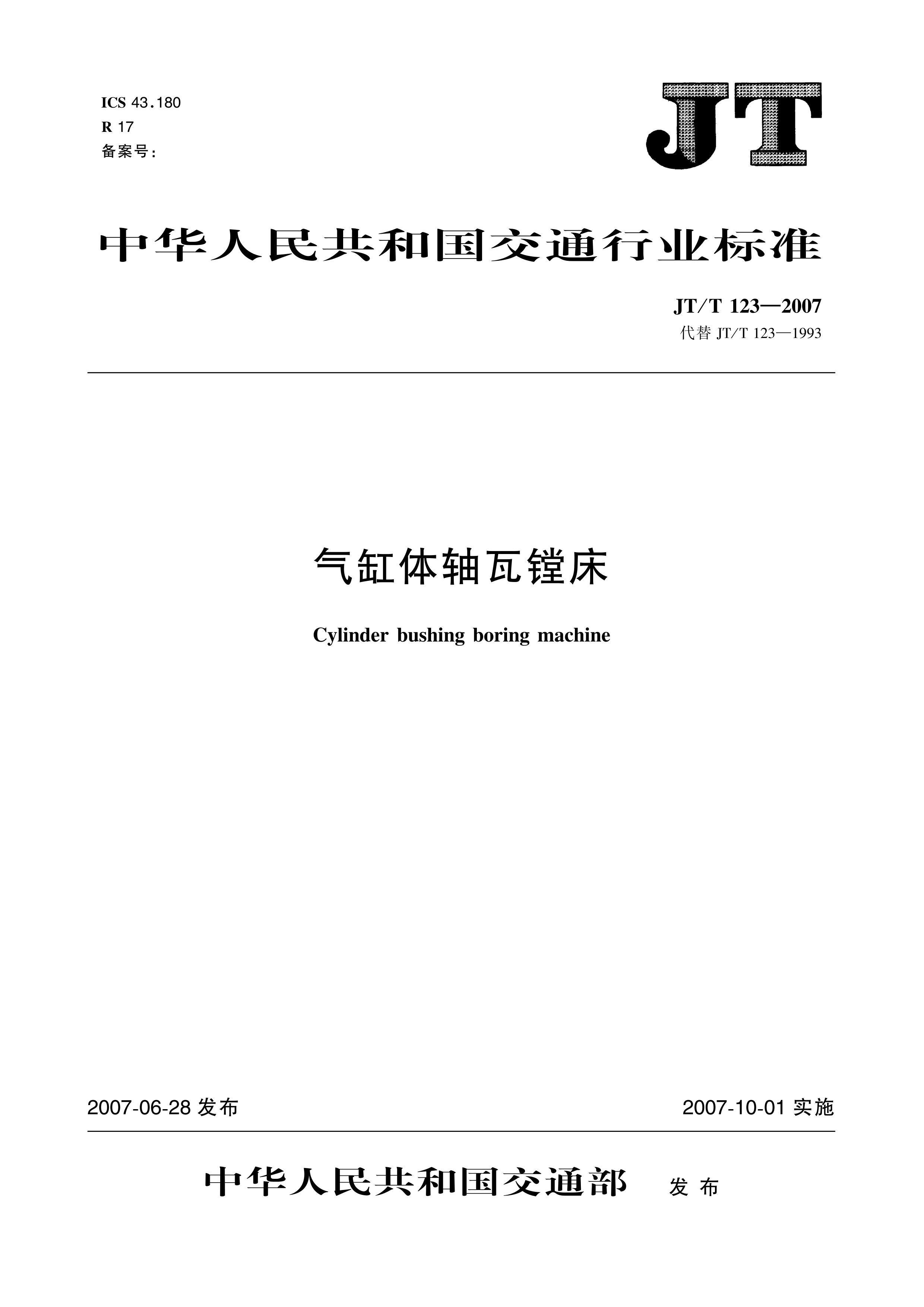 ICS 43.180
R 17
备案号:

JT

中华人民共和国交通行业标准

JT/T 123—2007
代替 JT/T 123—1993

气缸体轴瓦镗床

Cylinder bushing boring machine

2007-06-28 发布

2007-10-01 实施

中华人民共和国交通部 发布